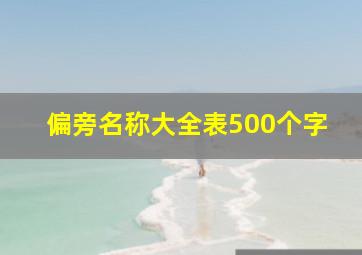 偏旁名称大全表500个字